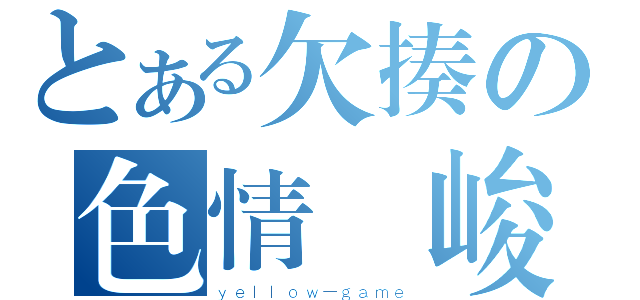 とある欠揍の
色情　峻
yellow－game